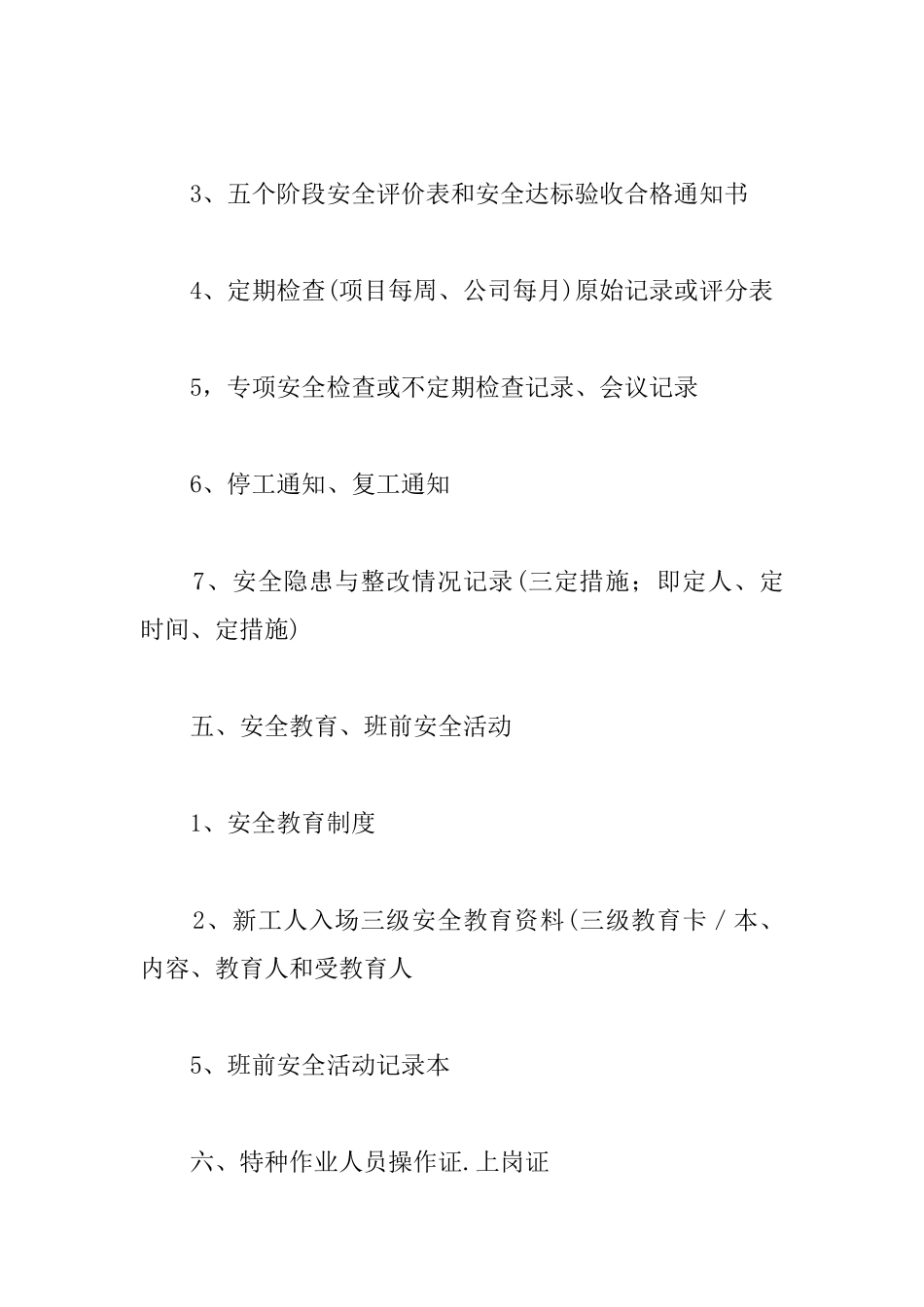 3、五个阶段安全评价表和安全达标验收合格通知书

4、定期检查(项目每周、公司每月)原始记录或评分表

5，专项安全检查或不定期检查记录、会议记录

6、停工通知、复工通知

7、安全隐患与整改情况记录(三定措施；即定人、定时间、定措施)

五、安全教育、班前安全活动

1、安全教育制度

2、新工人入场三级安全教育资料(三级教育卡／本、内容、教育人和受教育人

5、班前安全活动记录本

六、特种作业人员操作证.上岗证